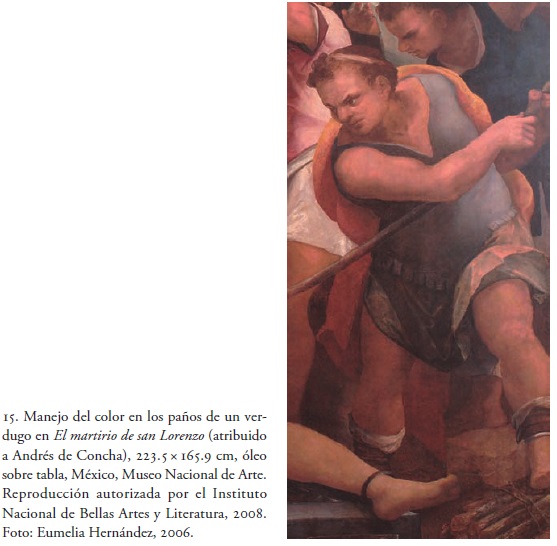 15. Manejo del color en los paños de un verdugo en El martirio de san Lorenzo (atribuido a Andrés de Concha), 223.5 × 165.9 cm, óleo sobre tabla, México, Museo Nacional de Arte. Reproducción autorizada por el Instituto Nacional de Bellas Artes y Literatura, 2008. Foto: Eumelia Hernández, 2006.